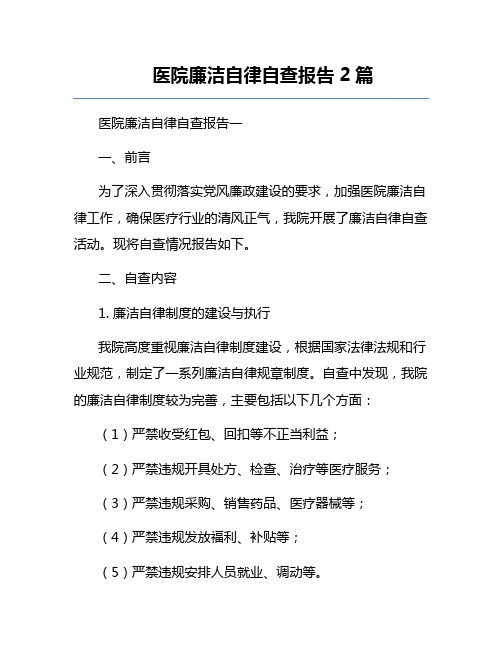 医院廉洁自律自查报告 2 篇

医院廉洁自律自查报告一

一、前言

为了深入贯彻落实党风廉政建设的要求，加强医院廉洁自律工作，确保医疗行业的清风正气，我院开展了廉洁自律自查活动。现将自查情况报告如下。

二、自查内容

1. 廉洁自律制度的建设与执行

我院高度重视廉洁自律制度建设，根据国家法律法规和行业规范，制定了一系列廉洁自律规章制度。自查中发现，我院的廉洁自律制度较为完善，主要包括以下几个方面：

（1）严禁收受红包、回扣等不正当利益；

（2）严禁违规开具处方、检查、治疗等医疗服务；

（3）严禁违规采购、销售药品、医疗器械等；

（4）严禁违规发放福利、补贴等；

（5）严禁违规安排人员就业、调动等。